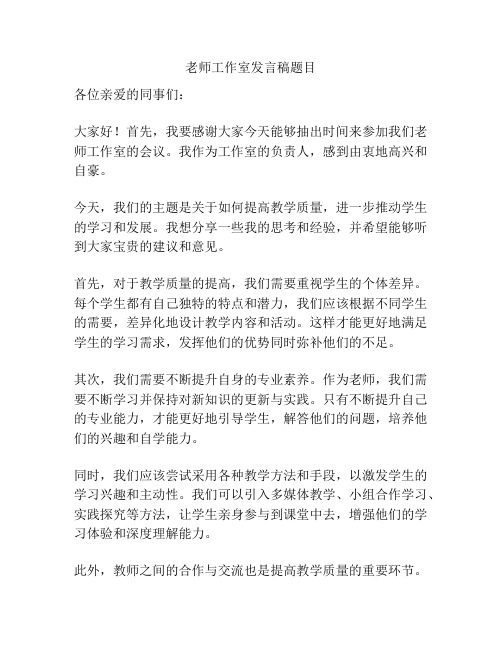 老师工作室发言稿题目

各位亲爱的同事们：

大家好！首先，我要感谢大家今天能够抽出时间来参加我们老师工作室的会议。我作为工作室的负责人，感到由衷地高兴和自豪。

今天，我们的主题是关于如何提高教学质量，进一步推动学生的学习和发展。我想分享一些我的思考和经验，并希望能够听到大家宝贵的建议和意见。

首先，对于教学质量的提高，我们需要重视学生的个体差异。每个学生都有自己独特的特点和潜力，我们应该根据不同学生的需要，差异化地设计教学内容和活动。这样才能更好地满足学生的学习需求，发挥他们的优势同时弥补他们的不足。

其次，我们需要不断提升自身的专业素养。作为老师，我们需要不断学习并保持对新知识的更新与实践。只有不断提升自己的专业能力，才能更好地引导学生，解答他们的问题，培养他们的兴趣和自学能力。

同时，我们应该尝试采用各种教学方法和手段，以激发学生的学习兴趣和主动性。我们可以引入多媒体教学、小组合作学习、实践探究等方法，让学生亲身参与到课堂中去，增强他们的学习体验和深度理解能力。

此外，教师之间的合作与交流也是提高教学质量的重要环节。